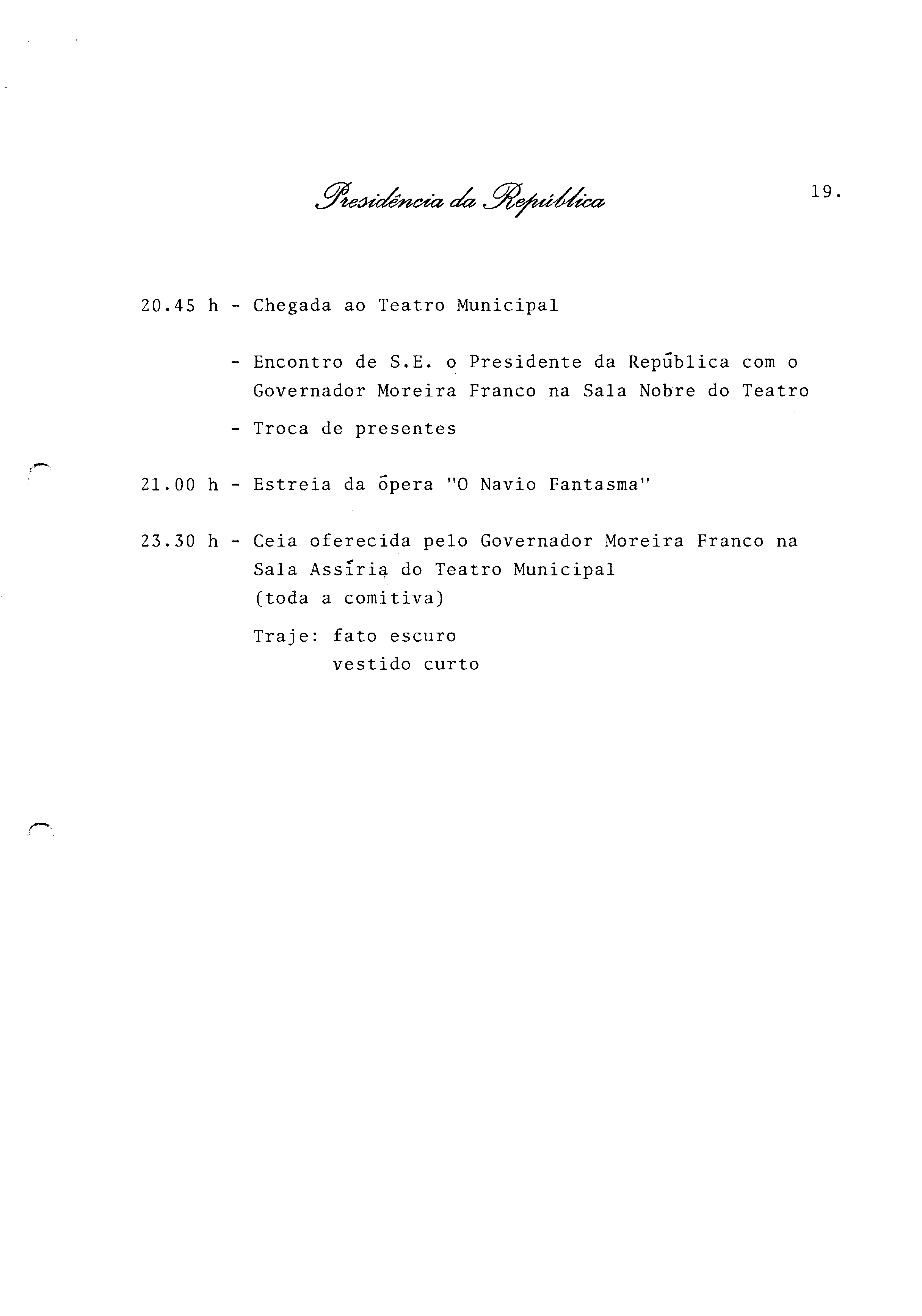 Presidência da República

19.

20.45 h - Chegada ao Teatro Municipal

- Encontro de S.E. o Presidente da República com o Governador Moreira Franco na Sala Nobre do Teatro

- Troca de presentes

21.00 h - Estreia da ópera "O Navio Fantasma"

23.30 h - Ceia oferecida pelo Governador Moreira Franco na Sala Assíria do Teatro Municipal (toda a comitiva)

Traje: fato escuro
vestido curto